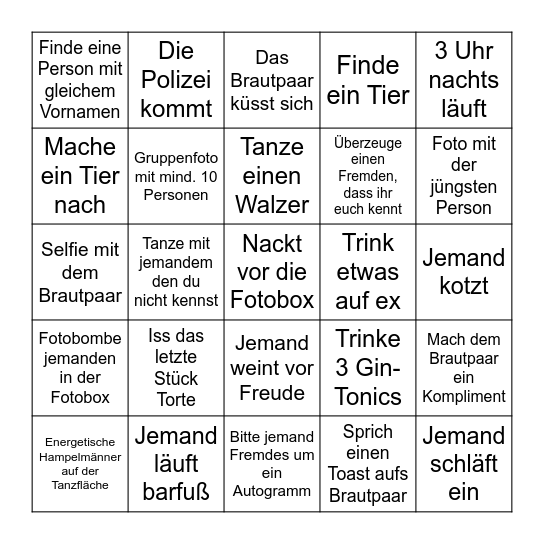 | | | | | |
|---|---|---|---|---|
| Finde eine Person mit gleichem Vornamen | Die Polizei kommt | Das Brautpaar küsst sich | Finde ein Tier | 3 Uhr nachts läuft |
| Mache ein Tier nach | Gruppenfoto mit mind. 10 Personen | Tanze einen Walzer | Überzeuge einen Fremden, dass ihr euch kennt | Foto mit der jüngsten Person |
| Selfie mit dem Brautpaar | Tanze mit jemandem den du nicht kennst | Nackt vor die Fotobox | Trink etwas auf ex | Jemand kotzt |
| Fotobombe jemanden in der Fotobox | Iss das letzte Stück Torte | Jemand weint vor Freude | Trinke 3 Gin-Tonics | Mach dem Brautpaar ein Kompliment |
| Energetische Hampelmänner auf der Tanzfläche | Jemand läuft barfuß | Bitte jemand Fremdes um ein Autogramm | Sprich einen Toast aufs Brautpaar | Jemand schläft ein |